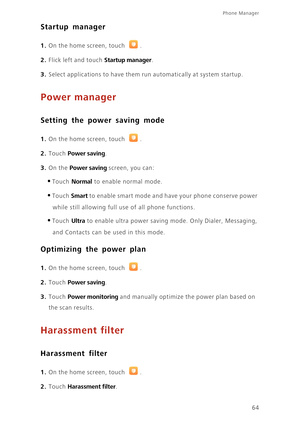 Phone Manager

Startup manager

1. On the home screen, touch .

2. Flick left and touch Startup manager.

3. Select applications to have them run automatically at system startup.

Power manager

Setting the power saving mode

1. On the home screen, touch .

2. Touch Power saving.

3. On the Power saving screen, you can:

• Touch Normal to enable normal mode.

• Touch Smart to enable smart mode and have your phone conserve power while still allowing full use of all phone functions.

• Touch Ultra to enable ultra power saving mode. Only Dialer, Messaging, and Contacts can be used in this mode.

Optimizing the power plan

1. On the home screen, touch .

2. Touch Power saving.

3. Touch Power monitoring and manually optimize the power plan based on the scan results.

Harassment filter

Harassment filter

1. On the home screen, touch .

2. Touch Harassment filter.

64